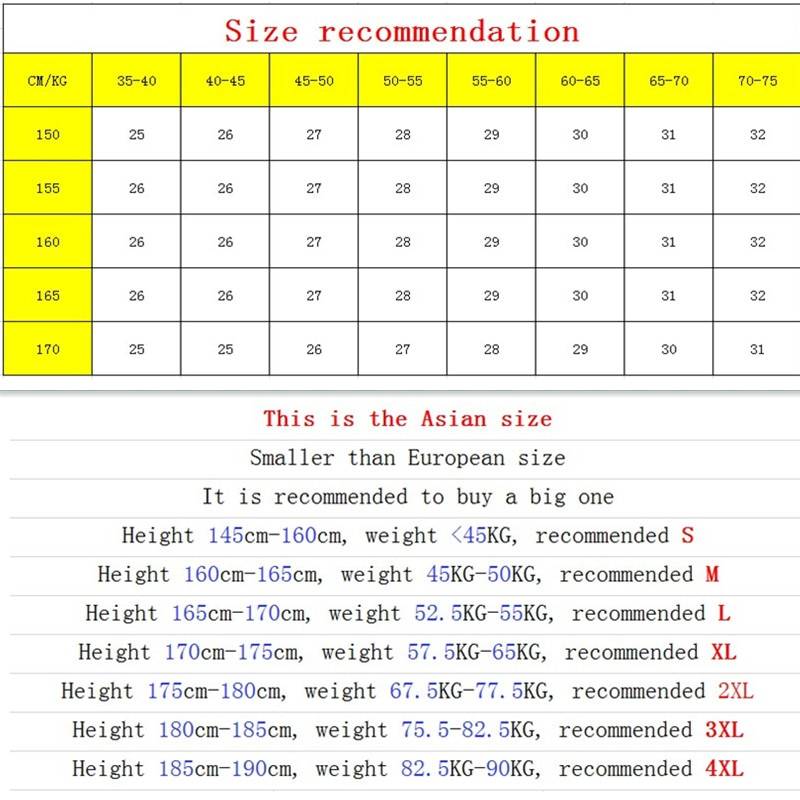 Size recommendation

| CM/KG | 35-40 | 40-45 | 45-50 | 50-55 | 55-60 | 60-65 | 65-70 | 70-75 |
|---|---|---|---|---|---|---|---|---|
| 150 | 25 | 26 | 27 | 28 | 29 | 30 | 31 | 32 |
| 155 | 26 | 26 | 27 | 28 | 29 | 30 | 31 | 32 |
| 160 | 26 | 26 | 27 | 28 | 29 | 30 | 31 | 32 |
| 165 | 26 | 26 | 27 | 28 | 29 | 30 | 31 | 32 |
| 170 | 25 | 25 | 26 | 27 | 28 | 29 | 30 | 31 |

This is the Asian size

Smaller than European size

It is recommended to buy a big one

Height 145cm-160cm, weight <45KG, recommended S

Height 160cm-165cm, weight 45KG-50KG, recommended M

Height 165cm-170cm, weight 52.5KG-55KG, recommended L

Height 170cm-175cm, weight 57.5KG-65KG, recommended XL

Height 175cm-180cm, weight 67.5KG-77.5KG, recommended 2XL

Height 180cm-185cm, weight 75.5-82.5KG, recommended 3XL

Height 185cm-190cm, weight 82.5KG-90KG, recommended 4XL